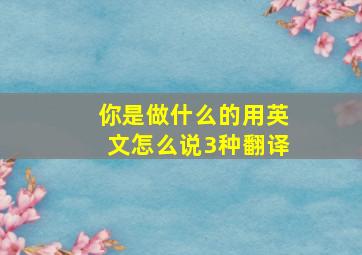 你是做什么的用英文怎么说3种翻译